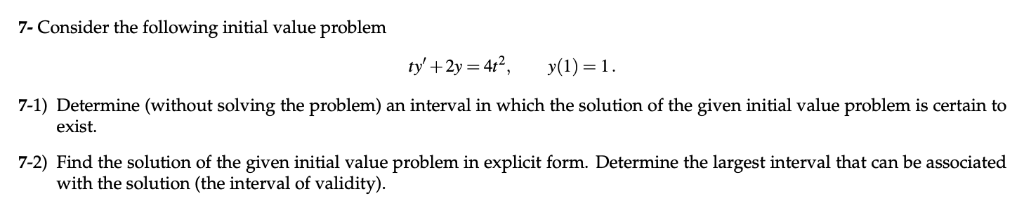 7- Consider the following initial value problem

$ty' + 2y = 4t^2, \qquad y(1) = 1.$

7-1) Determine (without solving the problem) an interval in which the solution of the given initial value problem is certain to exist.

7-2) Find the solution of the given initial value problem in explicit form. Determine the largest interval that can be associated with the solution (the interval of validity).